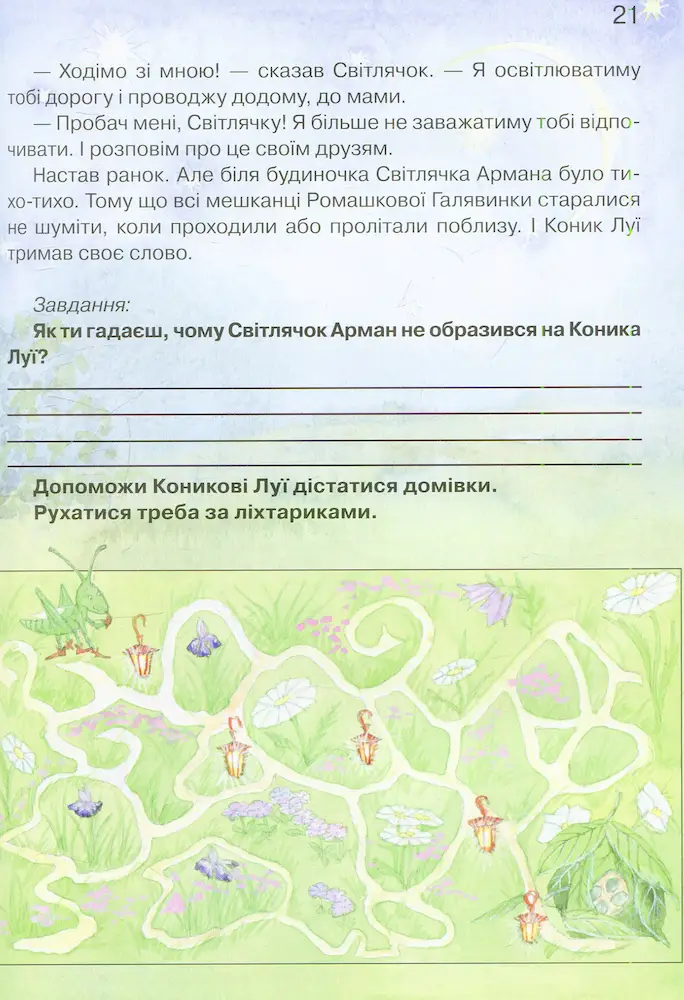 21

— Ходімо зі мною! — сказав Світлячок. — Я освітлюватиму тобі дорогу і проводжу додому, до мами.

— Пробач мені, Світлячку! Я більше не заважатиму тобі відпочивати. І розповім про це своїм друзям.

Настав ранок. Але біля будиночка Світлячка Армана було тихо-тихо. Тому що всі мешканці Ромашкової Галявинки старалися не шуміти, коли проходили або пролітали поблизу. І Коник Луї тримав своє слово.

Завдання:

Як ти гадаєш, чому Світлячок Арман не образився на Коника Луї?

Допоможи Коникові Луї дістатися домівки.
Рухатися треба за ліхтариками.